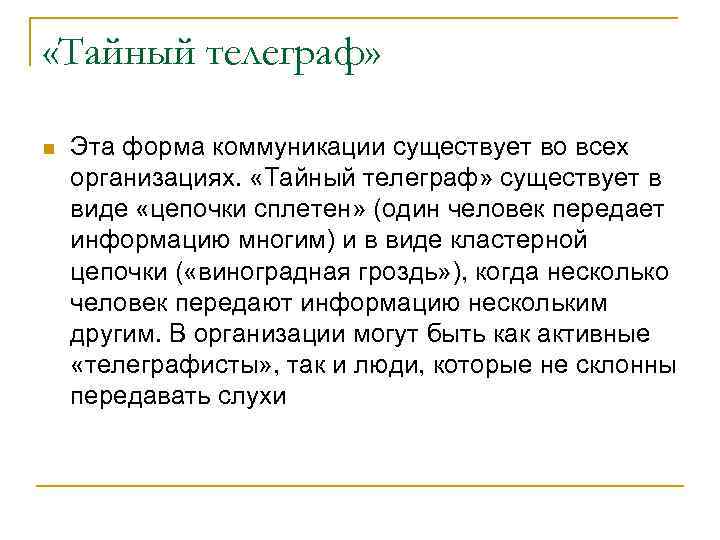 «Тайный телеграф»

Эта форма коммуникации существует во всех организациях. «Тайный телеграф» существует в виде «цепочки сплетен» (один человек передает информацию многим) и в виде кластерной цепочки («виноградная гроздь»), когда несколько человек передают информацию нескольким другим. В организации могут быть как активные «телеграфисты», так и люди, которые не склонны передавать слухи